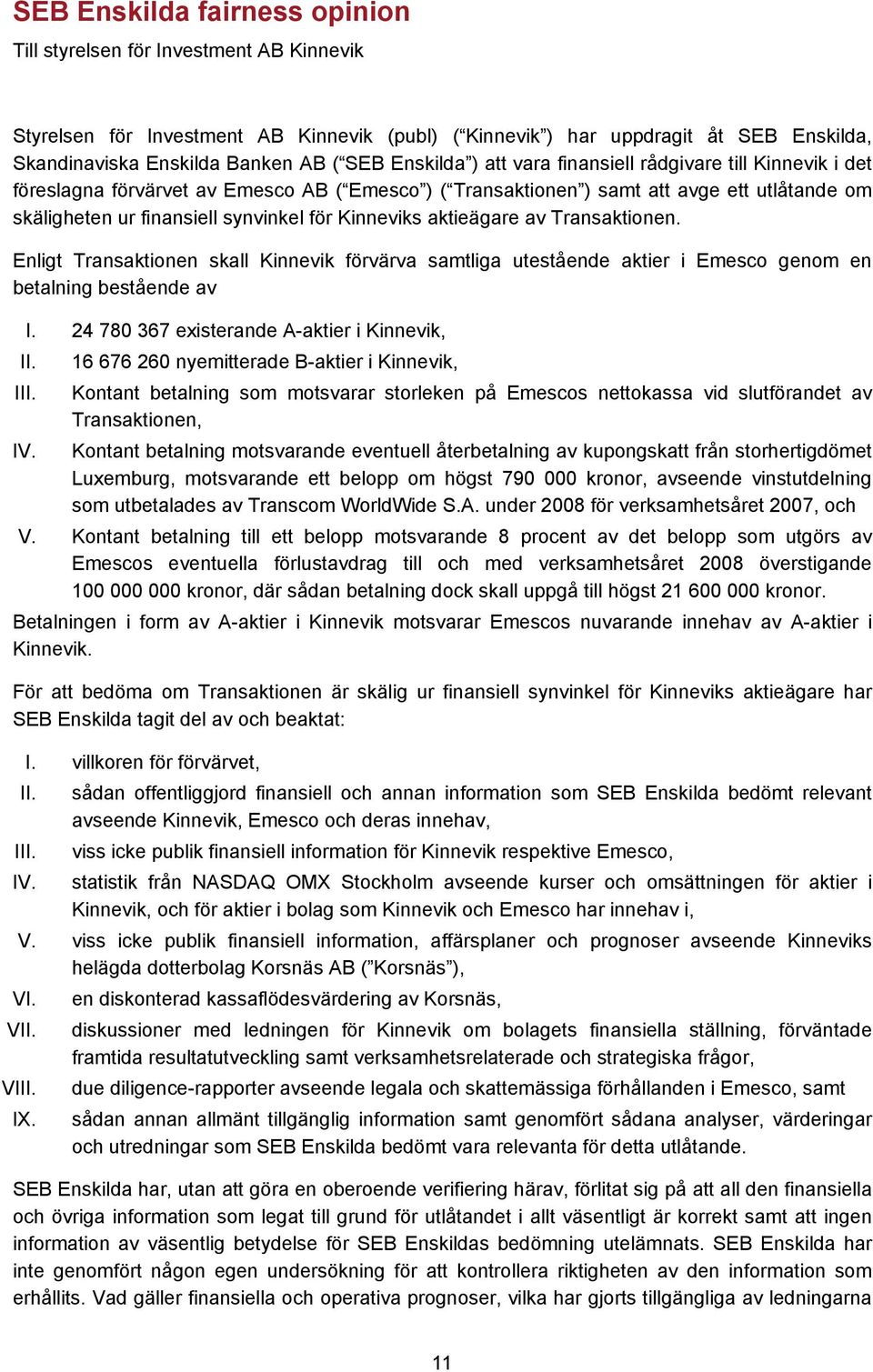 SEB Enskilda fairness opinion

Till styrelsen för Investment AB Kinnevik

Styrelsen för Investment AB Kinnevik (publ) (“Kinnevik”) har uppdragit åt SEB Enskilda, Skandinaviska Enskilda Banken AB (“SEB Enskilda”) att vara finansiell rådgivare till Kinnevik i det föreslagna förvärvet av Emesco AB (“Emesco”) (“Transaktionen”) samt att avge ett utlåtande om skäligheten ur finansiell synvinkel för Kinneviks aktieägare av Transaktionen.

Enligt Transaktionen skall Kinnevik förvärva samtliga utestående aktier i Emesco genom en betalning bestående av

I. 24 780 367 existerande A-aktier i Kinnevik,
II. 16 676 260 nyemitterade B-aktier i Kinnevik,
III. Kontant betalning som motsvarar storleken på Emescos nettokassa vid slutförandet av Transaktionen,
IV. Kontant betalning motsvarande eventuell återbetalning av kupongskatt från storhertigdömet Luxemburg, motsvarande ett belopp om högst 790 000 kronor, avseende vinstutdelning som utbetalades av Transcom WorldWide S.A. under 2008 för verksamhetsåret 2007, och
V. Kontant betalning till ett belopp motsvarande 8 procent av det belopp som utgörs av Emescos eventuella förlustavdrag till och med verksamhetsåret 2008 överstigande 100 000 000 kronor, där sådan betalning dock skall uppgå till högst 21 600 000 kronor.

Betalningen i form av A-aktier i Kinnevik motsvarar Emescos nuvarande innehav av A-aktier i Kinnevik.

För att bedöma om Transaktionen är skälig ur finansiell synvinkel för Kinneviks aktieägare har SEB Enskilda tagit del av och beaktat:

I. villkoren för förvärvet,
II. sådan offentliggjord finansiell och annan information som SEB Enskilda bedömt relevant avseende Kinnevik, Emesco och deras innehav,
III. viss icke publik finansiell information för Kinnevik respektive Emesco,
IV. statistik från NASDAQ OMX Stockholm avseende kurser och omsättningen för aktier i Kinnevik, och för aktier i bolag som Kinnevik och Emesco har innehav i,
V. viss icke publik finansiell information, affärsplaner och prognoser avseende Kinneviks helägda dotterbolag Korsnäs AB (”Korsnäs”),
VI. en diskonterad kassaflödesvärdering av Korsnäs,
VII. diskussioner med ledningen för Kinnevik om bolagets finansiella ställning, förväntade framtida resultatutveckling samt verksamhetsrelaterade och strategiska frågor,
VIII. due diligence-rapporter avseende legala och skattemässiga förhållanden i Emesco, samt
IX. sådan annan allmänt tillgänglig information samt genomfört sådana analyser, värderingar och utredningar som SEB Enskilda bedömt vara relevanta för detta utlåtande.

SEB Enskilda har, utan att göra en oberoende verifiering härav, förlitat sig på att all den finansiella och övriga information som legat till grund för utlåtandet i allt väsentligt är korrekt samt att ingen information av väsentlig betydelse för SEB Enskildas bedömning utelämnats. SEB Enskilda har inte genomfört någon egen undersökning för att kontrollera riktigheten av den information som erhållits. Vad gäller finansiella och operativa prognoser, vilka har gjorts tillgängliga av ledningarna

11